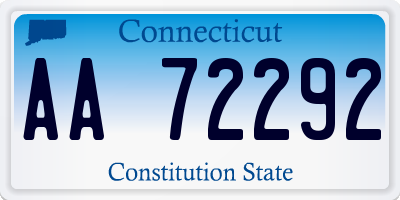 Connecticut

AA 72292

Constitution State